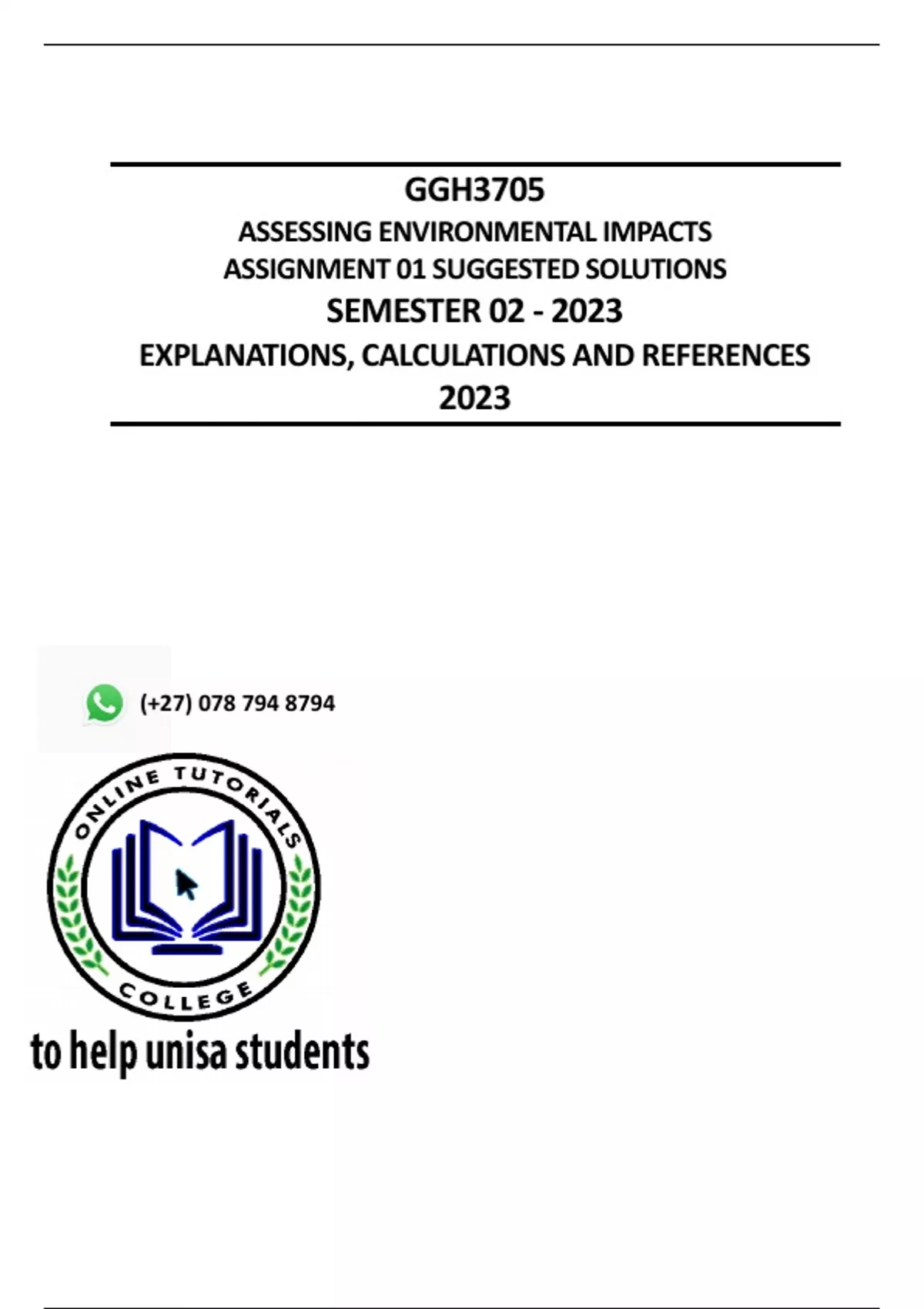 GGH3705
ASSESSING ENVIRONMENTAL IMPACTS
ASSIGNMENT 01 SUGGESTED SOLUTIONS
SEMESTER 02 - 2023
EXPLANATIONS, CALCULATIONS AND REFERENCES
2023

(+27) 078 794 8794

ONLINE TUTORIALS
COLLEGE

to help unisa students